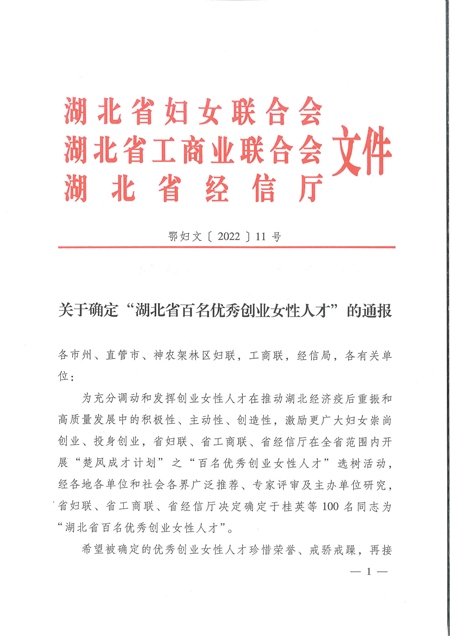 湖北省妇女联合会
湖北省工商业联合会
湖北省经信厅
文件

鄂妇文〔2022〕11号

关于确定“湖北省百名优秀创业女性人才”的通报

各市州、直管市、神农架林区妇联，工商联，经信局，各有关单位：

为充分调动和发挥创业女性人才在推动湖北经济疫后重振和高质量发展中的积极性、主动性、创造性，激励更广大妇女崇尚创业、投身创业，省妇联、省工商联、省经信厅在全省范围内开展“楚凤成才计划”之“百名优秀创业女性人才”选树活动，经各地各单位和社会各界广泛推荐、专家评审及主办单位研究，省妇联、省工商联、省经信厅决定确定于桂英等100名同志为“湖北省百名优秀创业女性人才”。

希望被确定的优秀创业女性人才珍惜荣誉、戒骄戒躁，再接

— 1 —